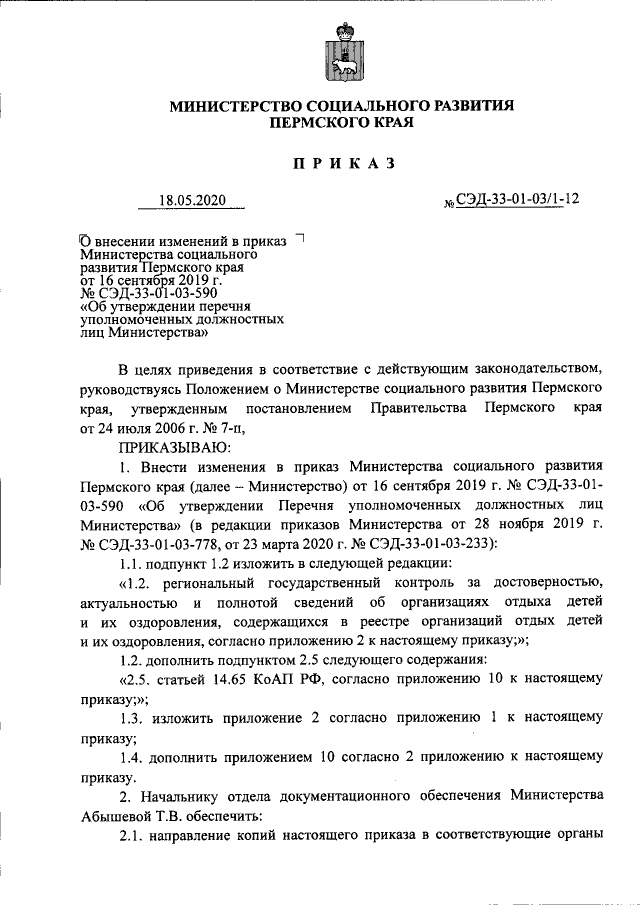 МИНИСТЕРСТВО СОЦИАЛЬНОГО РАЗВИТИЯ
ПЕРМСКОГО КРАЯ

ПРИКАЗ

18.05.2020 № СЭД-33-01-03/1-12

О внесении изменений в приказ Министерства социального развития Пермского края от 16 сентября 2019 г. № СЭД-33-01-03-590 «Об утверждении перечня уполномоченных должностных лиц Министерства»

В целях приведения в соответствие с действующим законодательством, руководствуясь Положением о Министерстве социального развития Пермского края, утвержденным постановлением Правительства Пермского края от 24 июля 2006 г. № 7-п,

ПРИКАЗЫВАЮ:

1. Внести изменения в приказ Министерства социального развития Пермского края (далее – Министерство) от 16 сентября 2019 г. № СЭД-33-01-03-590 «Об утверждении Перечня уполномоченных должностных лиц Министерства» (в редакции приказов Министерства от 28 ноября 2019 г. № СЭД-33-01-03-778, от 23 марта 2020 г. № СЭД-33-01-03-233):

1.1. подпункт 1.2 изложить в следующей редакции:

«1.2. региональный государственный контроль за достоверностью, актуальностью и полнотой сведений об организациях отдыха детей и их оздоровления, содержащихся в реестре организаций отдых детей и их оздоровления, согласно приложению 2 к настоящему приказу;»;

1.2. дополнить подпунктом 2.5 следующего содержания:

«2.5. статьей 14.65 КоАП РФ, согласно приложению 10 к настоящему приказу;»;

1.3. изложить приложение 2 согласно приложению 1 к настоящему приказу;

1.4. дополнить приложением 10 согласно 2 приложению к настоящему приказу.

2. Начальнику отдела документационного обеспечения Министерства Абышевой Т.В. обеспечить:

2.1. направление копий настоящего приказа в соответствующие органы